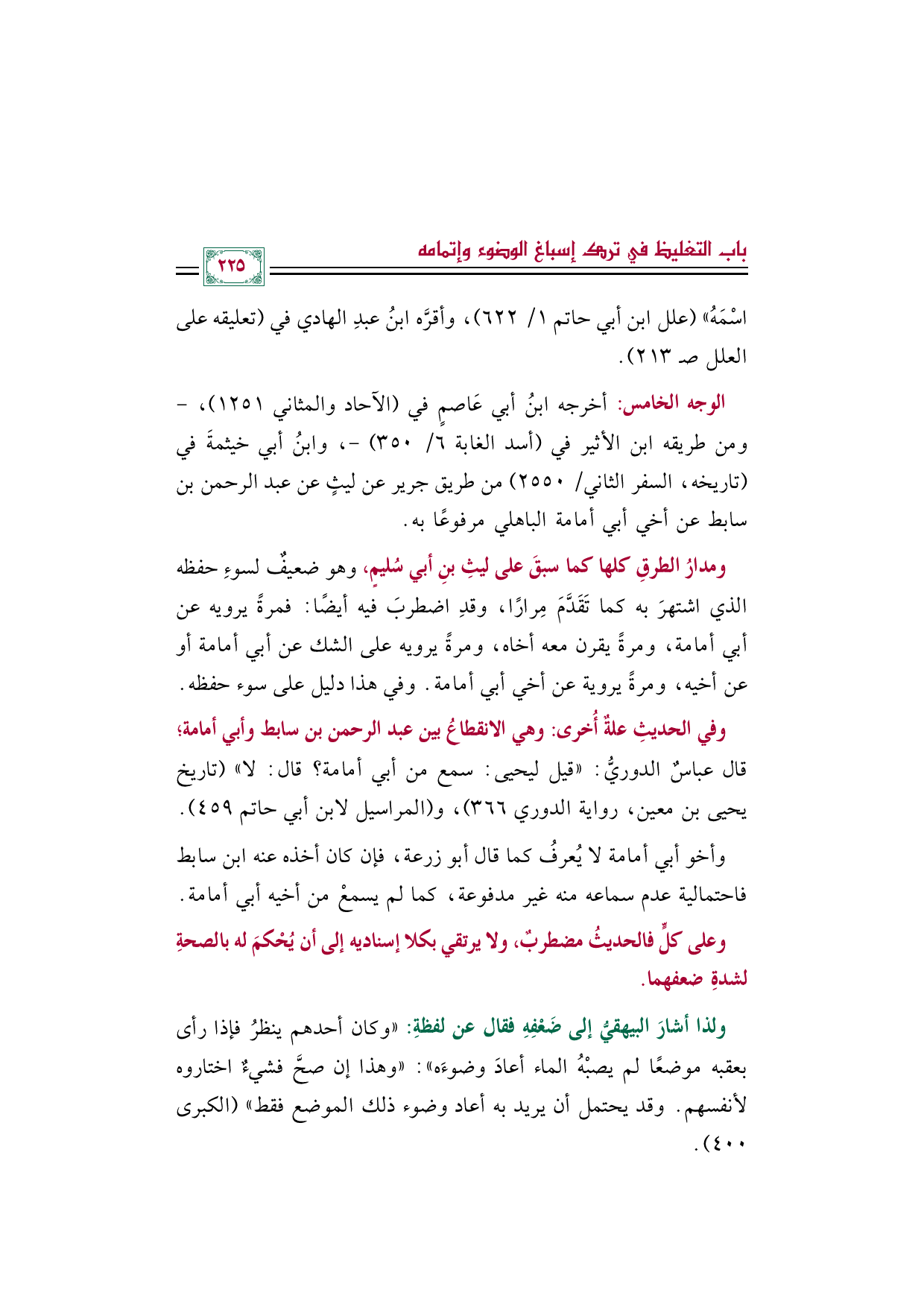 باب التغليظ في ترك إسباغ الوضوء وإتمامه

٢٢٥

اسْمَهُ» (علل ابن أبي حاتم ١/ ٦٢٢)، وأقرَّه ابنُ عبدِ الهادي في (تعليقه على العلل صـ ٢١٣).

الوجه الخامس: أخرجه ابنُ أبي عَاصمٍ في (الآحاد والمثاني ١٢٥١)، - ومن طريقه ابن الأثير في (أسد الغابة ٦/ ٣٥٠) -، وابنُ أبي خيثمةَ في (تاريخه، السفر الثاني/ ٢٥٥٠) من طريق جرير عن ليثٍ عن عبد الرحمن بن سابط عن أخي أبي أمامة الباهلي مرفوعًا به.

ومدارُ الطرقِ كلها كما سبقَ على ليثِ بنِ أبي سُليمٍ، وهو ضعيفٌ لسوءِ حفظه الذي اشتهرَ به كما تَقَدَّمَ مِرارًا، وقدِ اضطربَ فيه أيضًا: فمرةً يرويه عن أبي أمامة، ومرةً يقرن معه أخاه، ومرةً يرويه على الشك عن أبي أمامة أو عن أخيه، ومرةً يروية عن أخي أبي أمامة. وفي هذا دليل على سوء حفظه.

وفي الحديثِ علةٌ أُخرى: وهي الانقطاعُ بين عبد الرحمن بن سابط وأبي أمامة؛ قال عباسٌ الدوريُّ: «قيل ليحيى: سمع من أبي أمامة؟ قال: لا» (تاريخ يحيى بن معين، رواية الدوري ٣٦٦)، و(المراسيل لابن أبي حاتم ٤٥٩).

وأخو أبي أمامة لا يُعرفُ كما قال أبو زرعة، فإن كان أخذه عنه ابن سابط فاحتمالية عدم سماعه منه غير مدفوعة، كما لم يسمعْ من أخيه أبي أمامة.

وعلى كلٍّ فالحديثُ مضطربٌ، ولا يرتقي بكلا إسناديه إلى أن يُحْكمَ له بالصحةِ لشدةِ ضعفهما.

ولذا أشارَ البيهقيُّ إلى ضَعْفِهِ فقال عن لفظةِ: «وكان أحدهم ينظرُ فإذا رأى بعقبه موضعًا لم يصبْهُ الماء أعادَ وضوءَه»: «وهذا إن صحَّ فشيءٌ اختاروه لأنفسهم. وقد يحتمل أن يريد به أعاد وضوء ذلك الموضع فقط» (الكبرى ٤٠٠).